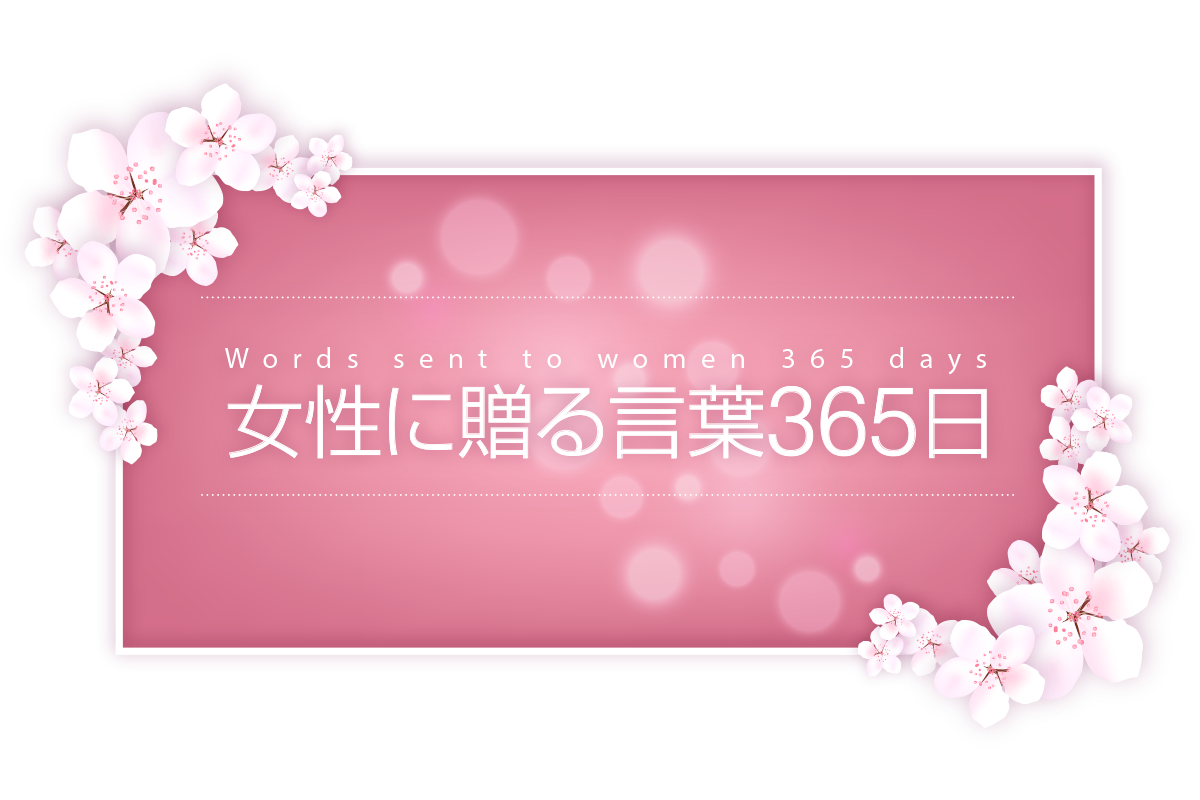 Words sent to women 365 days
女性に贈る言葉365日